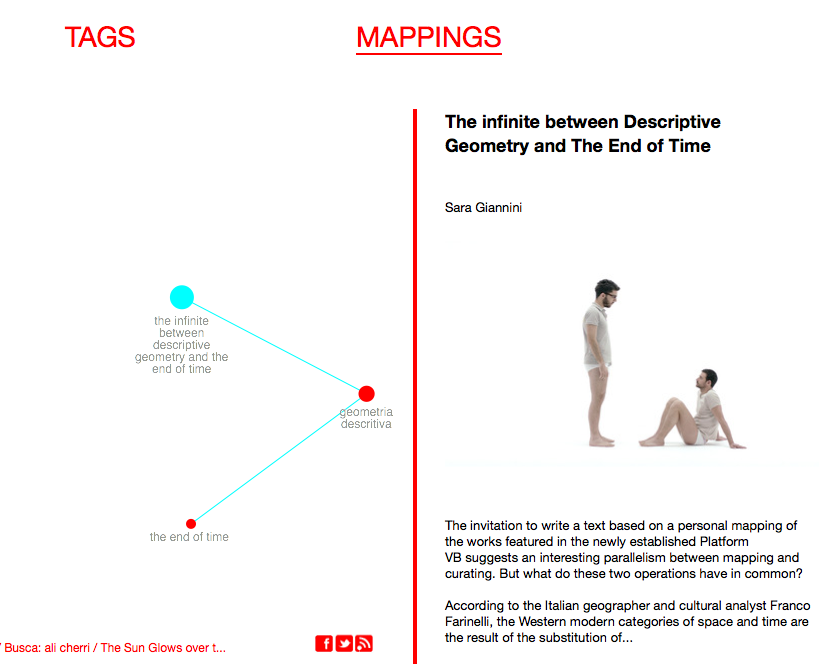 TAGS

MAPPINGS

the infinite between descriptive geometry and the end of time

geometria descritiva

the end of time

/ Busca: ali cherri / The Sun Glows over t...

The infinite between Descriptive Geometry and The End of Time

Sara Giannini

The invitation to write a text based on a personal mapping of the works featured in the newly established Platform VB suggests an interesting parallelism between mapping and curating. But what do these two operations have in common?

According to the Italian geographer and cultural analyst Franco Farinelli, the Western modern categories of space and time are the result of the substitution of...